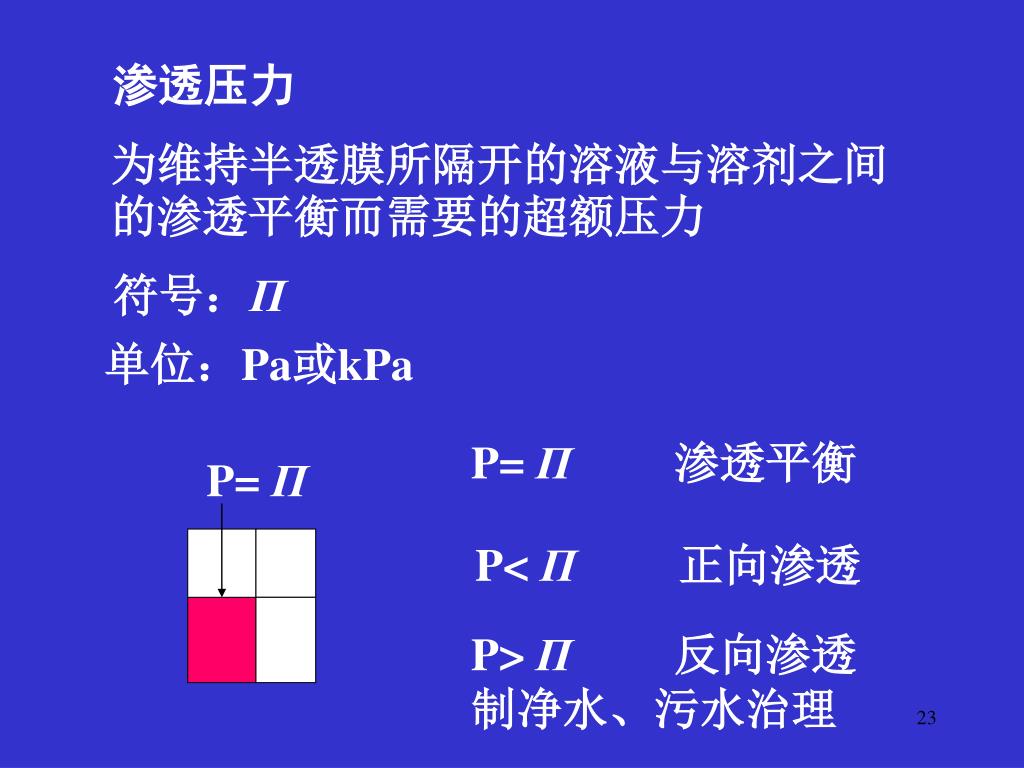 渗透压力

为维持半透膜所隔开的溶液与溶剂之间的渗透平衡而需要的超额压力

符号：$\Pi$

单位：Pa或kPa

P= $\Pi$

P= $\Pi$　　渗透平衡

P< $\Pi$　　正向渗透

P> $\Pi$　　反向渗透

制净水、污水治理

23